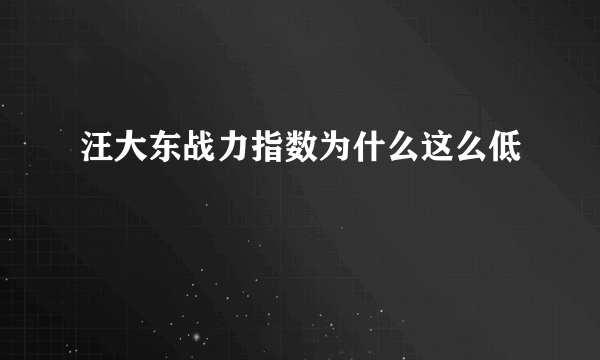 汪大东战力指数为什么这么低